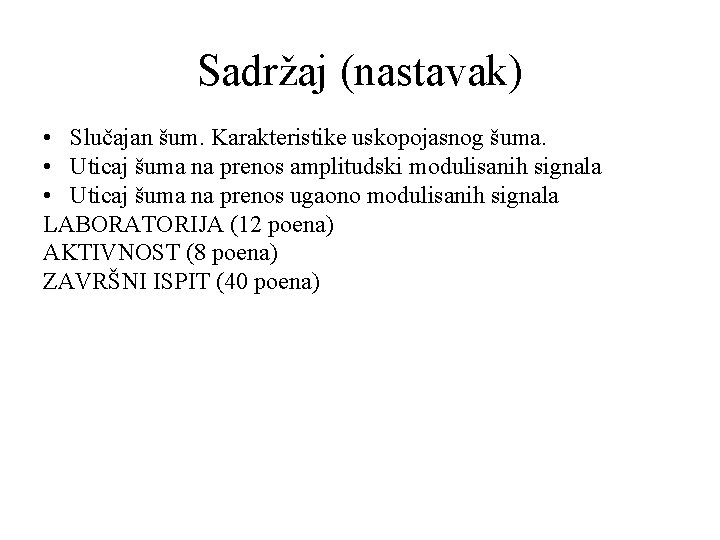 Sadržaj (nastavak)

• Slučajan šum. Karakteristike uskopojasnog šuma.
• Uticaj šuma na prenos amplitudski modulisanih signala
• Uticaj šuma na prenos ugaono modulisanih signala

LABORATORIJA (12 poena)
AKTIVNOST (8 poena)
ZAVRŠNI ISPIT (40 poena)